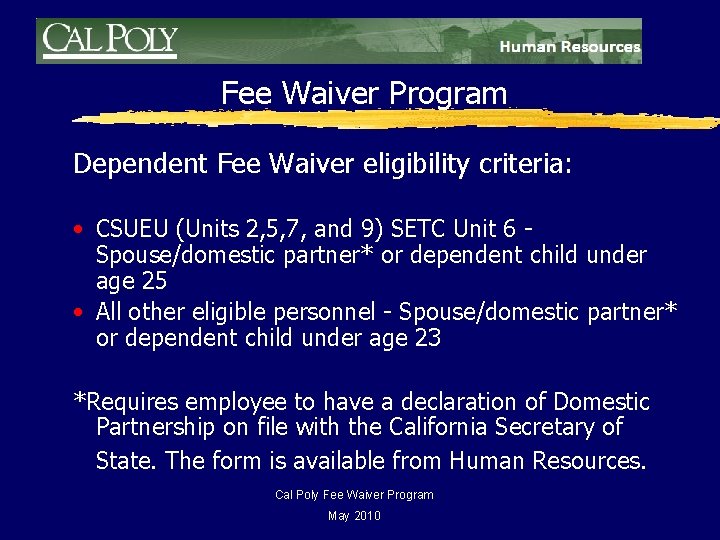 CAL POLY
Human Resources

Fee Waiver Program

Dependent Fee Waiver eligibility criteria:

• CSUEU (Units 2,5,7, and 9) SETC Unit 6 - Spouse/domestic partner* or dependent child under age 25
• All other eligible personnel - Spouse/domestic partner* or dependent child under age 23

*Requires employee to have a declaration of Domestic Partnership on file with the California Secretary of State. The form is available from Human Resources.

Cal Poly Fee Waiver Program
May 2010